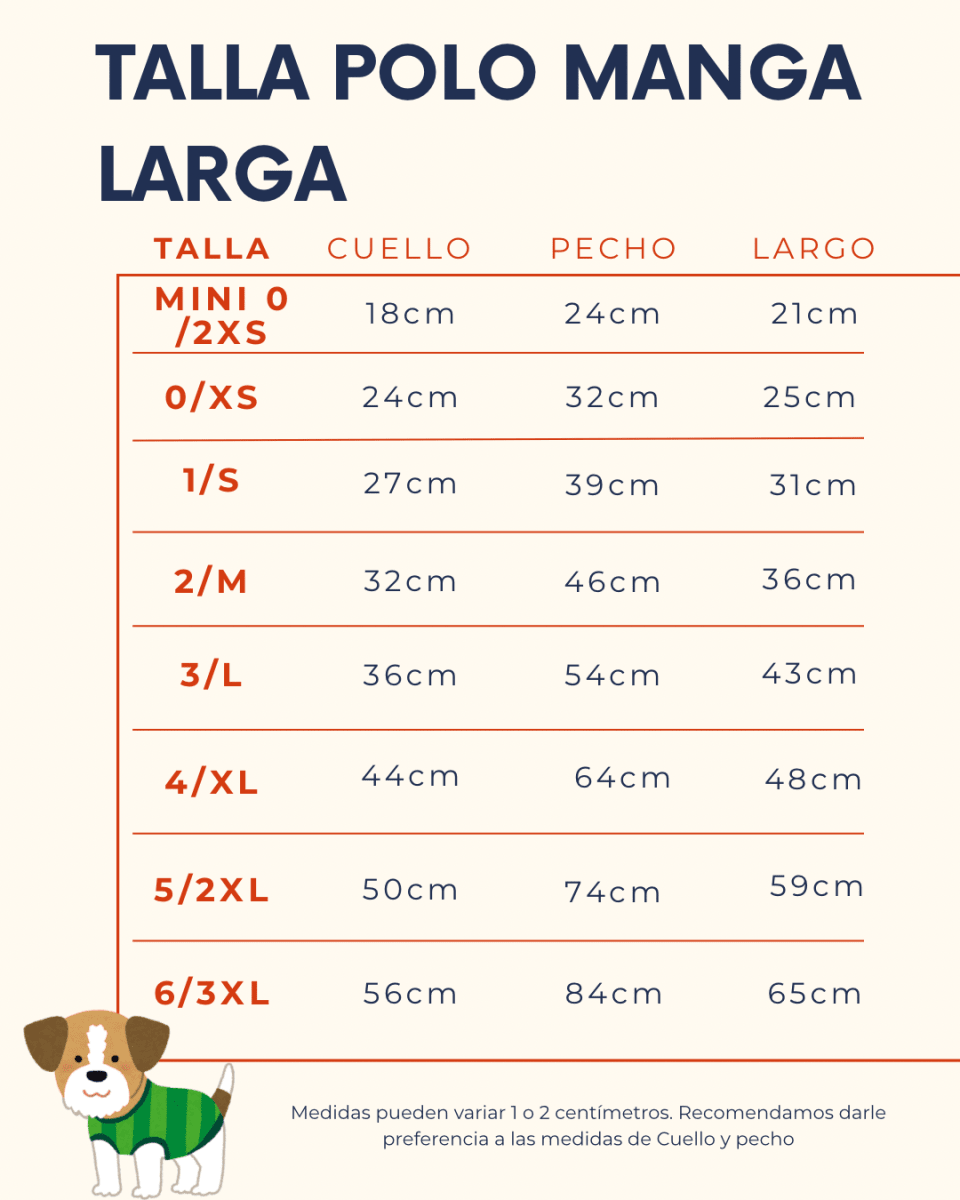 TALLA POLO MANGA LARGA

| TALLA | CUELLO | PECHO | LARGO |
|---|---|---|---|
| MINI 0 /2XS | 18cm | 24cm | 21cm |
| 0/XS | 24cm | 32cm | 25cm |
| 1/S | 27cm | 39cm | 31cm |
| 2/M | 32cm | 46cm | 36cm |
| 3/L | 36cm | 54cm | 43cm |
| 4/XL | 44cm | 64cm | 48cm |
| 5/2XL | 50cm | 74cm | 59cm |
| 6/3XL | 56cm | 84cm | 65cm |

Medidas pueden variar 1 o 2 centímetros. Recomendamos darle preferencia a las medidas de Cuello y pecho